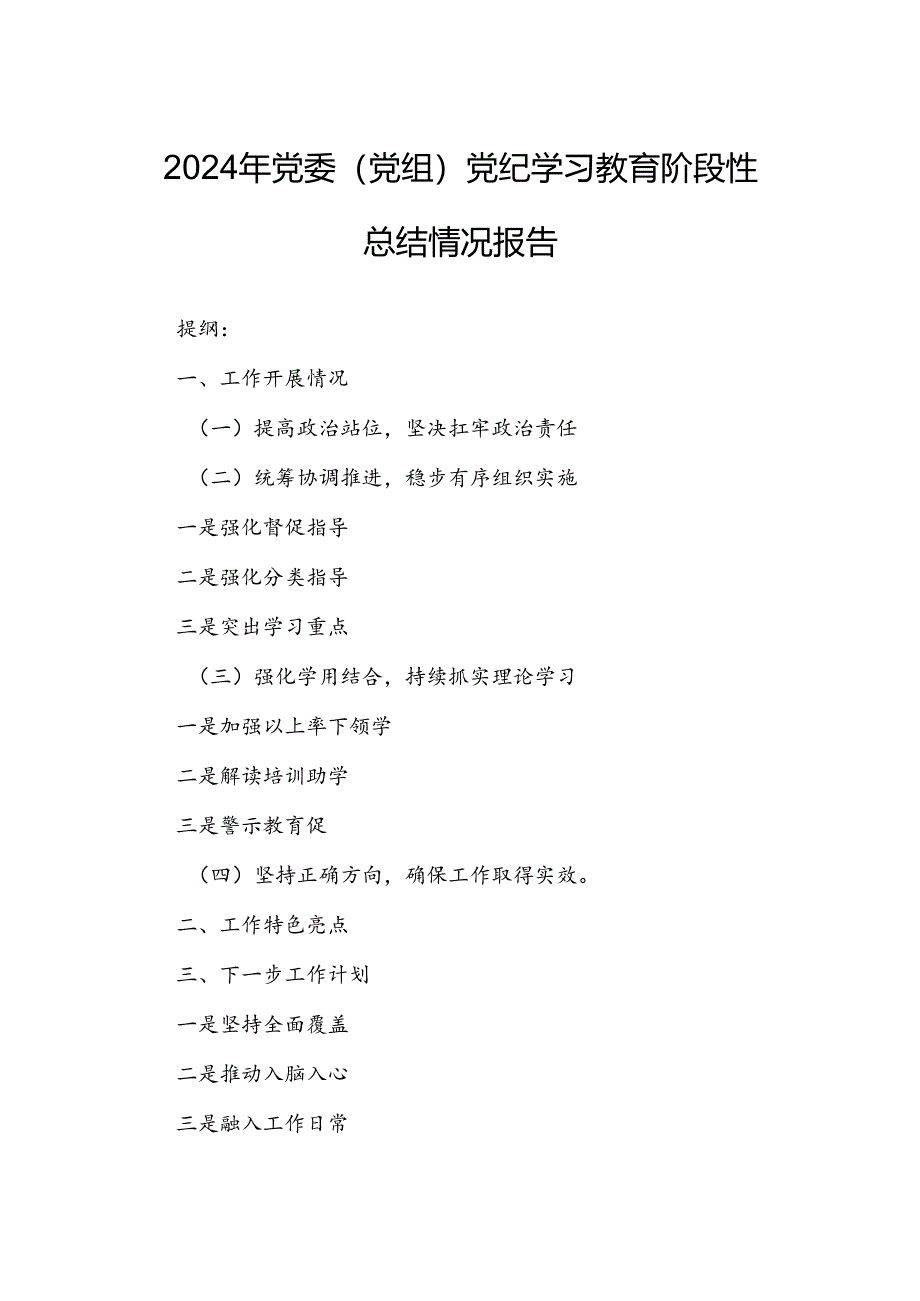 2024年党委（党组）党纪学习教育阶段性总结情况报告

提纲：

一、工作开展情况

（一）提高政治站位，坚决扛牢政治责任

（二）统筹协调推进，稳步有序组织实施

一是强化督促指导

二是强化分类指导

三是突出学习重点

（三）强化学用结合，持续抓实理论学习

一是加强以上率下领学

二是解读培训助学

三是警示教育促

（四）坚持正确方向，确保工作取得实效。

二、工作特色亮点

三、下一步工作计划

一是坚持全面覆盖

二是推动入脑入心

三是融入工作日常